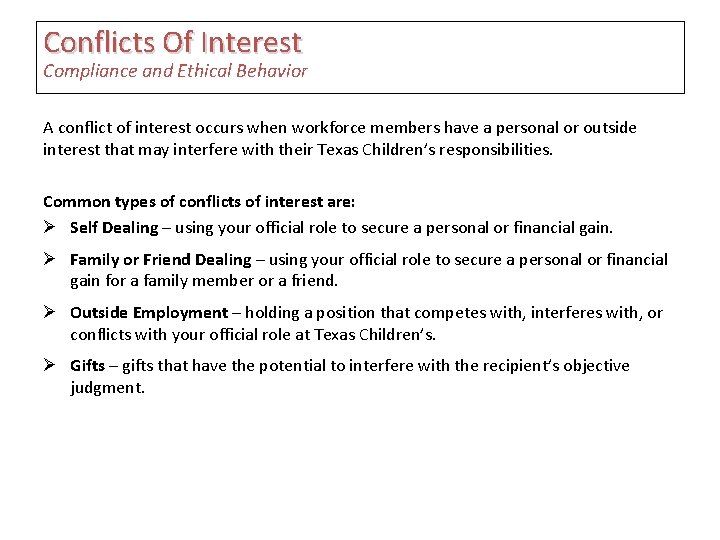 Conflicts Of Interest
Compliance and Ethical Behavior

A conflict of interest occurs when workforce members have a personal or outside interest that may interfere with their Texas Children's responsibilities.

Common types of conflicts of interest are:

➢ Self Dealing – using your official role to secure a personal or financial gain.

➢ Family or Friend Dealing – using your official role to secure a personal or financial gain for a family member or a friend.

➢ Outside Employment – holding a position that competes with, interferes with, or conflicts with your official role at Texas Children's.

➢ Gifts – gifts that have the potential to interfere with the recipient's objective judgment.